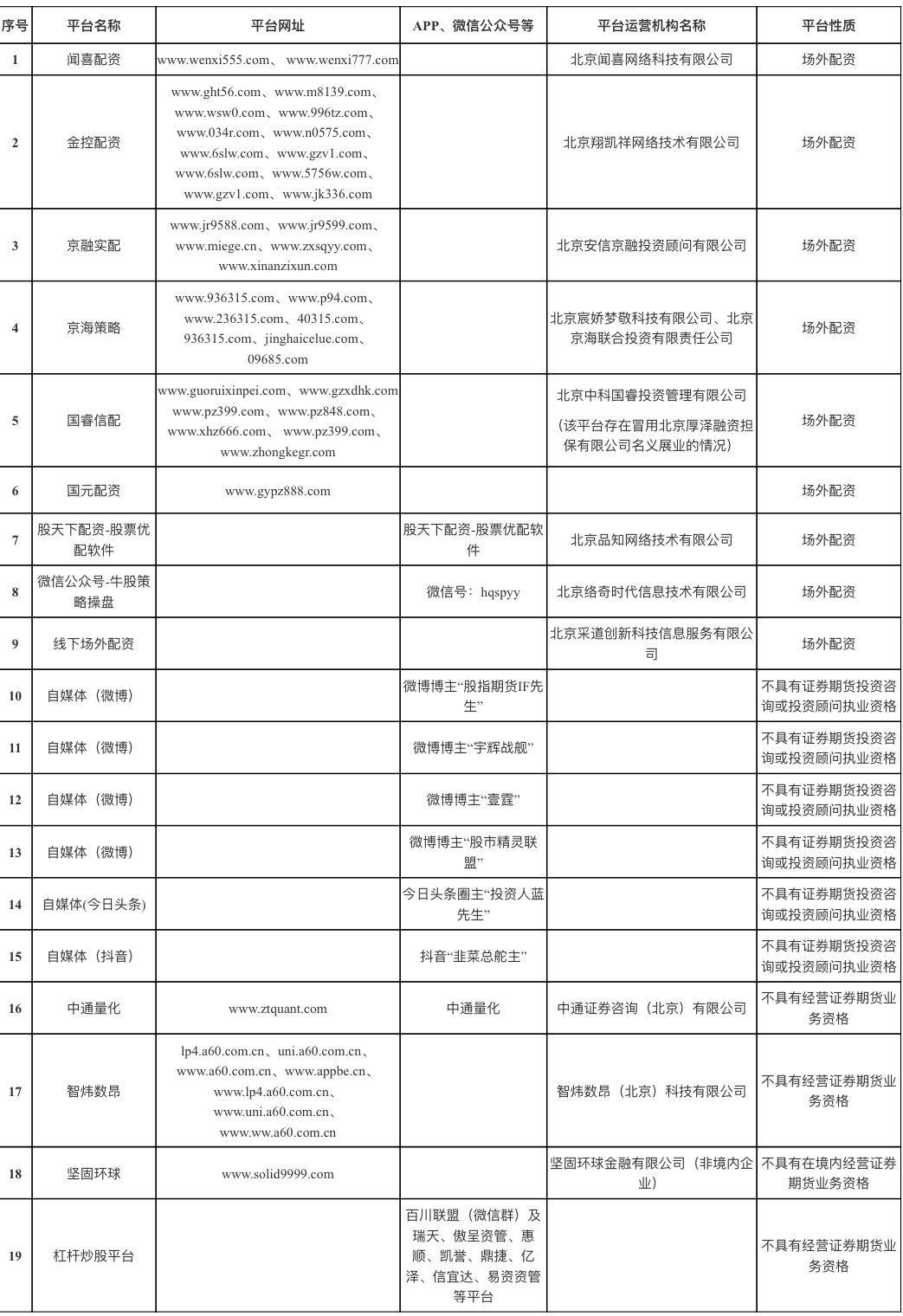 | 序号 | 平台名称 | 平台网址 | APP、微信公众号等 | 平台运营机构名称 | 平台性质 |
|---|---|---|---|---|---|
| 1 | 闻喜配资 | www.wenxi555.com、 www.wenxi777.com |  | 北京闻喜网络科技有限公司 | 场外配资 |
| 2 | 金控配资 | www.ght56.com、www.m8139.com、www.wsw0.com、www.996tz.com、www.034r.com、www.n0575.com、www.6slw.com、www.gzv1.com、www.6slw.com、www.5756w.com、www.gzv1.com、www.jk336.com |  | 北京翔凯祥网络技术有限公司 | 场外配资 |
| 3 | 京融实配 | www.jr9588.com、www.jr9599.com、www.miege.cn、www.zxsqyy.com、www.xinanzixun.com |  | 北京安信京融投资顾问有限公司 | 场外配资 |
| 4 | 京海策略 | www.936315.com、www.p94.com、www.236315.com、40315.com、936315.com、jinghaicelue.com、09685.com |  | 北京宸娇梦敬科技有限公司、北京京海联合投资有限责任公司 | 场外配资 |
| 5 | 国睿信配 | www.guoruixinpei.com、www.gzxdhk.com www.pz399.com、www.pz848.com、www.xhz666.com、 www.pz399.com、www.zhongkegr.com |  | 北京中科国睿投资管理有限公司 （该平台存在冒用北京厚泽融资担保有限公司名义展业的情况） | 场外配资 |
| 6 | 国元配资 | www.gypz888.com |  |  | 场外配资 |
| 7 | 股天下配资-股票优配软件 |  | 股天下配资-股票优配软件 | 北京品知网络技术有限公司 | 场外配资 |
| 8 | 微信公众号-牛股策略操盘 |  | 微信号：hqspyy | 北京络奇时代信息技术有限公司 | 场外配资 |
| 9 | 线下场外配资 |  |  | 北京采道创新科技信息服务有限公司 | 场外配资 |
| 10 | 自媒体（微博） |  | 微博博主“股指期货IF先生” |  | 不具有证券期货投资咨询或投资顾问执业资格 |
| 11 | 自媒体（微博） |  | 微博博主“宇辉战舰” |  | 不具有证券期货投资咨询或投资顾问执业资格 |
| 12 | 自媒体（微博） |  | 微博博主“壹霆” |  | 不具有证券期货投资咨询或投资顾问执业资格 |
| 13 | 自媒体（微博） |  | 微博博主“股市精灵联盟” |  | 不具有证券期货投资咨询或投资顾问执业资格 |
| 14 | 自媒体(今日头条) |  | 今日头条圈主“投资人蓝先生” |  | 不具有证券期货投资咨询或投资顾问执业资格 |
| 15 | 自媒体（抖音） |  | 抖音“韭菜总舵主” |  | 不具有证券期货投资咨询或投资顾问执业资格 |
| 16 | 中通量化 | www.ztquant.com | 中通量化 | 中通证券咨询（北京）有限公司 | 不具有经营证券期货业务资格 |
| 17 | 智炜数昂 | lp4.a60.com.cn、uni.a60.com.cn、www.a60.com.cn、www.appbe.cn、www.lp4.a60.com.cn、www.uni.a60.com.cn、www.ww.a60.com.cn |  | 智炜数昂（北京）科技有限公司 | 不具有经营证券期货业务资格 |
| 18 | 坚固环球 | www.solid9999.com |  | 坚固环球金融有限公司（非境内企业） | 不具有在境内经营证券期货业务资格 |
| 19 | 杠杆炒股平台 |  | 百川联盟（微信群）及瑞天、傲呈资管、惠顺、凯誉、鼎捷、亿泽、信宜达、易资资管等平台 |  | 不具有经营证券期货业务资格 |